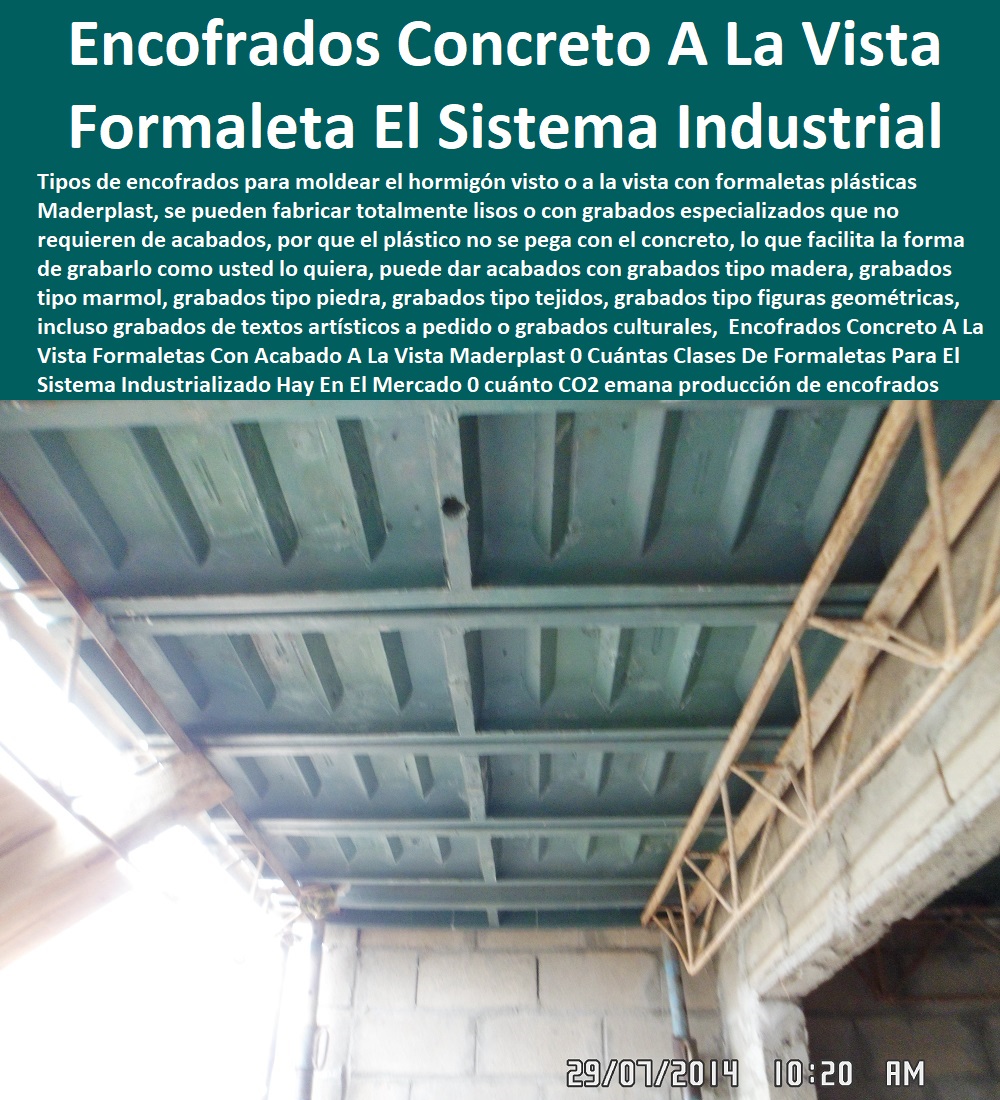 Encofrados Concreto A La Vista Formaleta El Sistema Industrial

Tipos de encofrados para moldear el hormigón visto o a la vista con formaletas plásticas Maderplast, se pueden fabricar totalmente lisos o con grabados especializados que no requieren de acabados, por que el plástico no se pega con el concreto, lo que facilita la forma de grabarlo como usted lo quiera, puede dar acabados con grabados tipo madera, grabados tipo marmol, grabados tipo piedra, grabados tipo tejidos, grabados tipo figuras geométricas, incluso grabados de textos artísticos a pedido o grabados culturales, Encofrados Concreto A La Vista Formaletas Con Acabado A La Vista Maderplast 0 Cuántas Clases De Formaletas Para El Sistema Industrializado Hay En El Mercado 0 cuánto CO2 emana producción de encofrados

29/07/2014 10:20 AM